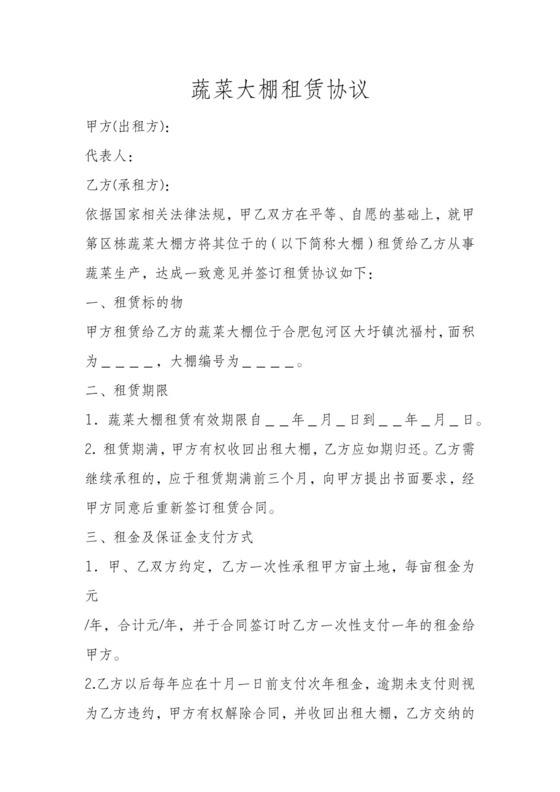 蔬菜大棚租赁协议

甲方(出租方):

代表人:

乙方(承租方):

依据国家相关法律法规，甲乙双方在平等、自愿的基础上，就甲第区栋蔬菜大棚方将其位于的（以下简称大棚）租赁给乙方从事蔬菜生产，达成一致意见并签订租赁协议如下:

一、租赁标的物

甲方租赁给乙方的蔬菜大棚位于合肥包河区大圩镇沈福村，面积为＿＿＿＿，大棚编号为＿＿＿＿。

二、租赁期限

1．蔬菜大棚租赁有效期限自＿＿年＿月＿日到＿＿年＿月＿日。

2. 租赁期满，甲方有权收回出租大棚，乙方应如期归还。乙方需继续承租的，应于租赁期满前三个月，向甲方提出书面要求，经甲方同意后重新签订租赁合同。

三、租金及保证金支付方式

1．甲、乙双方约定，乙方一次性承租甲方亩土地，每亩租金为元

/年，合计元/年，并于合同签订时乙方一次性支付一年的租金给甲方。

2.乙方以后每年应在十月一日前支付次年租金，逾期未支付则视为乙方违约，甲方有权解除合同，并收回出租大棚，乙方交纳的